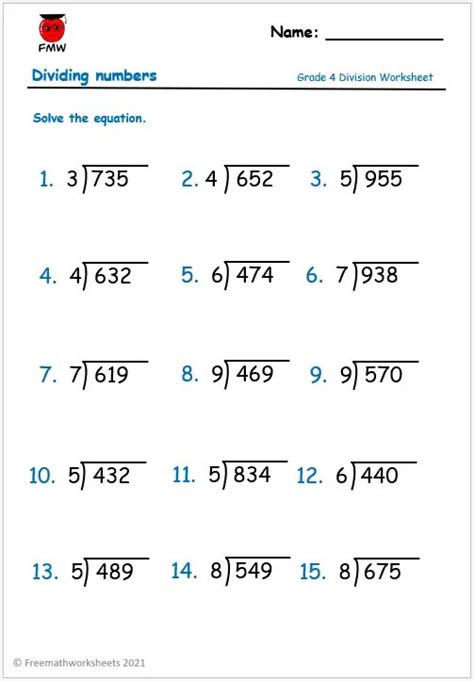 FMW

Name: ____________

Dividing numbers

Grade 4 Division Worksheet

Solve the equation.

1. $3\overline{)735}$ 2. $4\overline{)652}$ 3. $5\overline{)955}$

4. $4\overline{)632}$ 5. $6\overline{)474}$ 6. $7\overline{)938}$

7. $7\overline{)619}$ 8. $9\overline{)469}$ 9. $9\overline{)570}$

10. $5\overline{)432}$ 11. $5\overline{)834}$ 12. $6\overline{)440}$

13. $5\overline{)489}$ 14. $8\overline{)549}$ 15. $8\overline{)675}$

© Freemathworksheets 2021